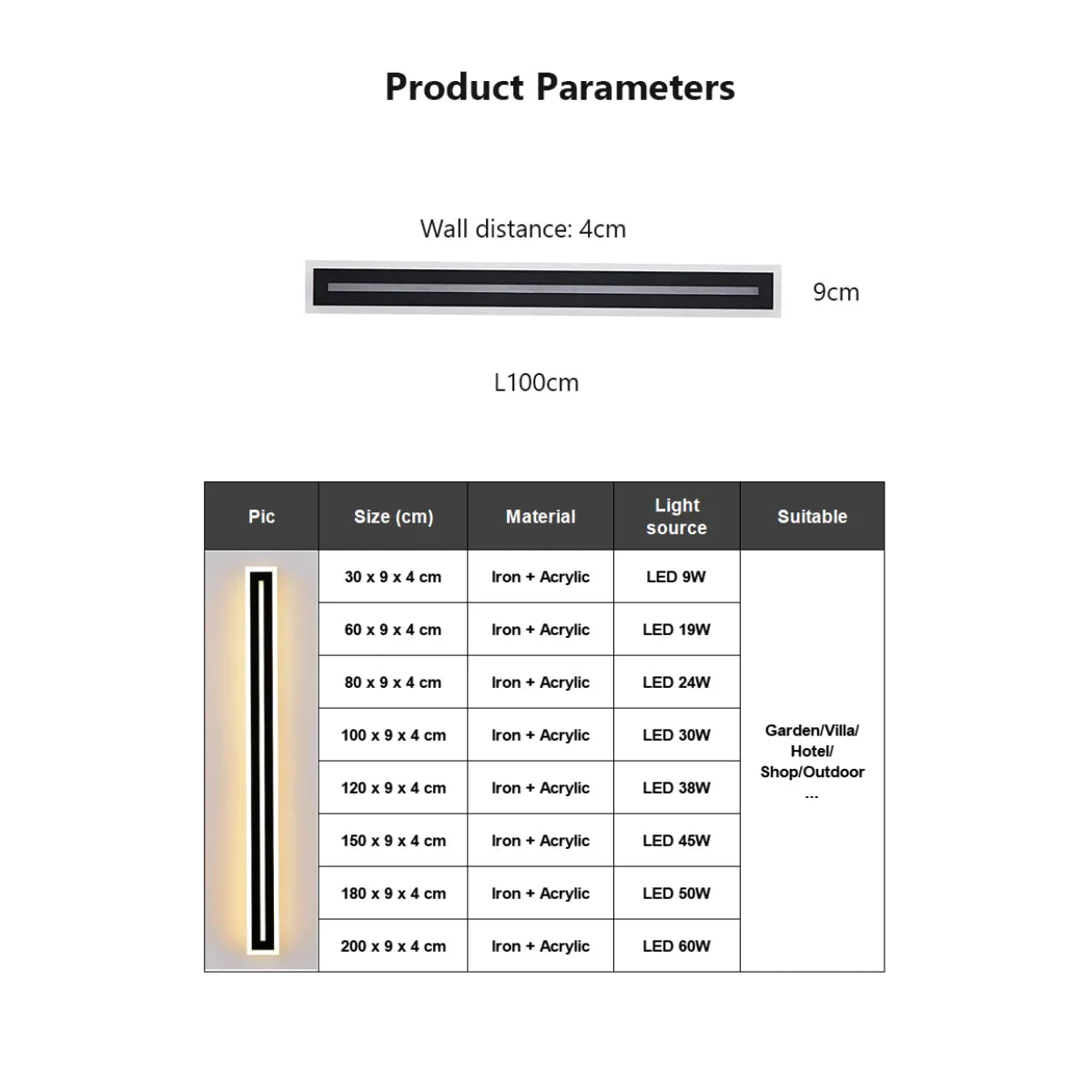 Product Parameters

Wall distance: 4cm

9cm

L100cm

| Pic | Size (cm) | Material | Light source | Suitable |
|---|---|---|---|---|
| | 30 x 9 x 4 cm | Iron + Acrylic | LED 9W | Garden/Villa/ Hotel/ Shop/Outdoor ... |
| | 60 x 9 x 4 cm | Iron + Acrylic | LED 19W | |
| | 80 x 9 x 4 cm | Iron + Acrylic | LED 24W | |
| | 100 x 9 x 4 cm | Iron + Acrylic | LED 30W | |
| | 120 x 9 x 4 cm | Iron + Acrylic | LED 38W | |
| | 150 x 9 x 4 cm | Iron + Acrylic | LED 45W | |
| | 180 x 9 x 4 cm | Iron + Acrylic | LED 50W | |
| | 200 x 9 x 4 cm | Iron + Acrylic | LED 60W | |